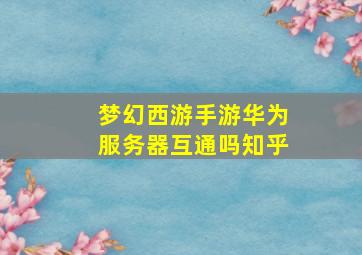 梦幻西游手游华为服务器互通吗知乎